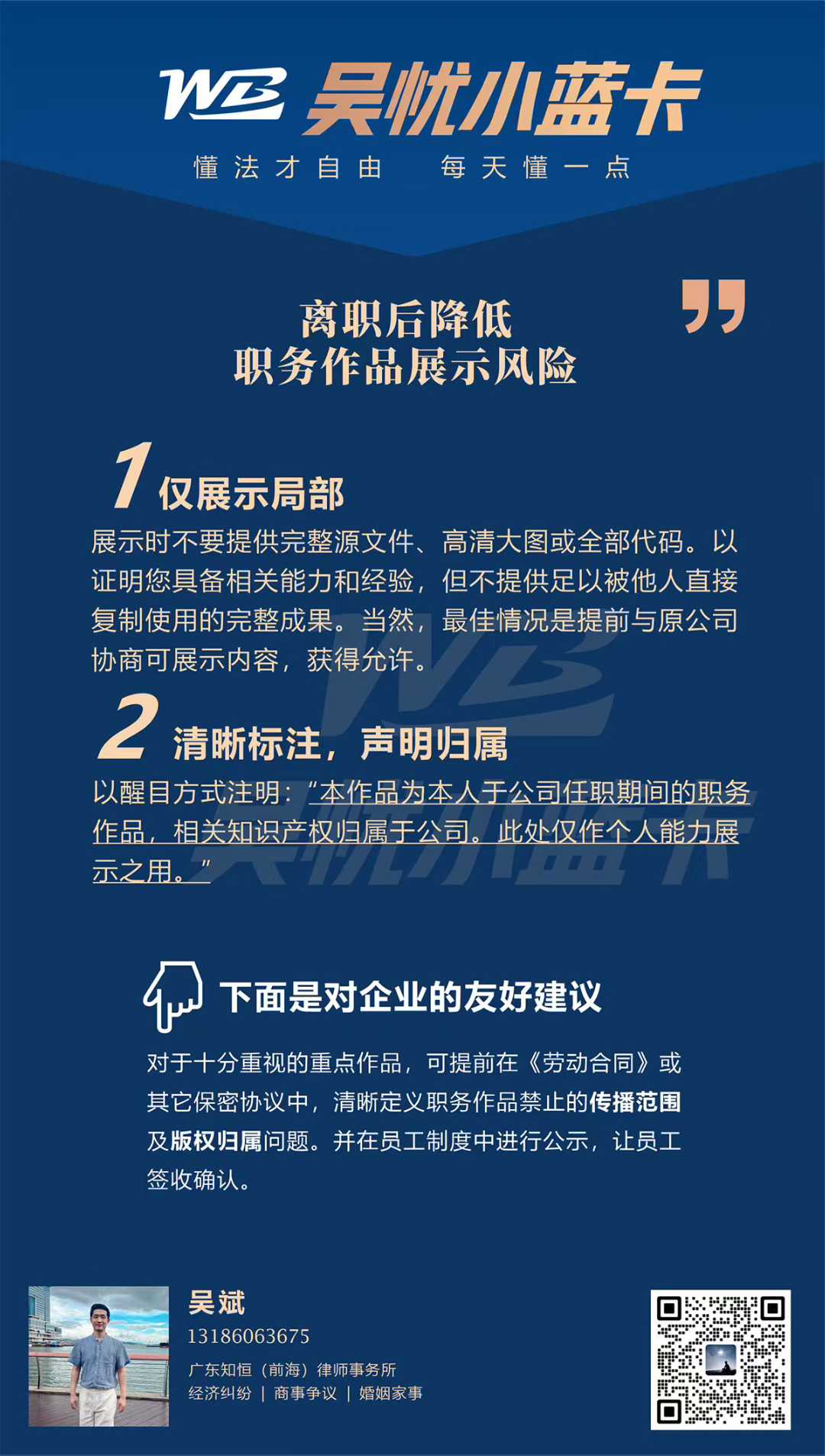 WB 吴忧小蓝卡

懂法才自由 每天懂一点

离职后降低
职务作品展示风险

1 仅展示局部

展示时不要提供完整源文件、高清大图或全部代码。以证明您具备相关能力和经验，但不提供足以被他人直接复制使用的完整成果。当然，最佳情况是提前与原公司协商可展示内容，获得允许。

2 清晰标注，声明归属

以醒目方式注明：“本作品为本人于公司任职期间的职务作品，相关知识产权归属于公司。此处仅作个人能力展示之用。”

下面是对企业的友好建议

对于十分重视的重点作品，可提前在《劳动合同》或其它保密协议中，清晰定义职务作品禁止的传播范围及版权归属问题。并在员工制度中进行公示，让员工签收确认。

吴斌
13186063675
广东知恒（前海）律师事务所
经济纠纷 | 商事争议 | 婚姻家事

WB 吴忧小蓝卡